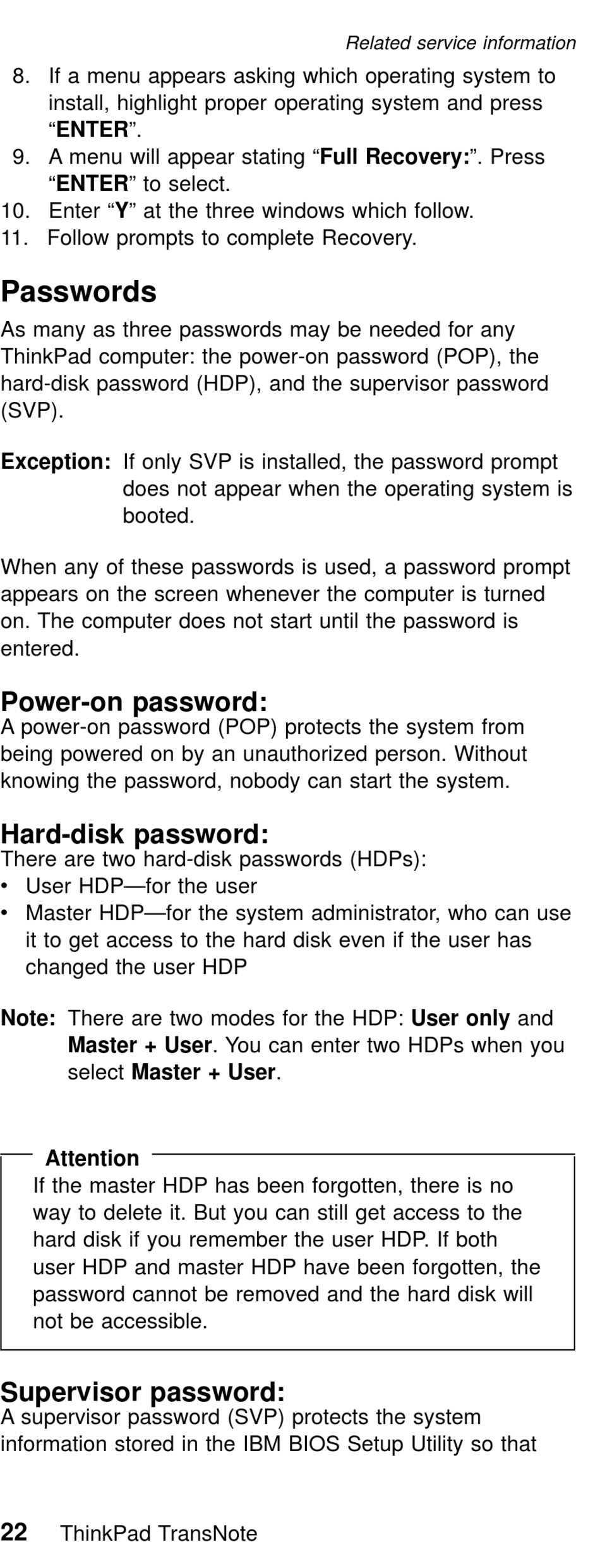 Related service information

8. If a menu appears asking which operating system to install, highlight proper operating system and press “ENTER”.
9. A menu will appear stating “Full Recovery:”. Press “ENTER” to select.
10. Enter “Y” at the three windows which follow.
11. Follow prompts to complete Recovery.

Passwords

As many as three passwords may be needed for any ThinkPad computer: the power-on password (POP), the hard-disk password (HDP), and the supervisor password (SVP).

Exception: If only SVP is installed, the password prompt does not appear when the operating system is booted.

When any of these passwords is used, a password prompt appears on the screen whenever the computer is turned on. The computer does not start until the password is entered.

Power-on password:
A power-on password (POP) protects the system from being powered on by an unauthorized person. Without knowing the password, nobody can start the system.

Hard-disk password:
There are two hard-disk passwords (HDPs):
• User HDP—for the user
• Master HDP—for the system administrator, who can use it to get access to the hard disk even if the user has changed the user HDP

Note: There are two modes for the HDP: User only and Master + User. You can enter two HDPs when you select Master + User.

Attention
If the master HDP has been forgotten, there is no way to delete it. But you can still get access to the hard disk if you remember the user HDP. If both user HDP and master HDP have been forgotten, the password cannot be removed and the hard disk will not be accessible.

Supervisor password:
A supervisor password (SVP) protects the system information stored in the IBM BIOS Setup Utility so that

22 ThinkPad TransNote